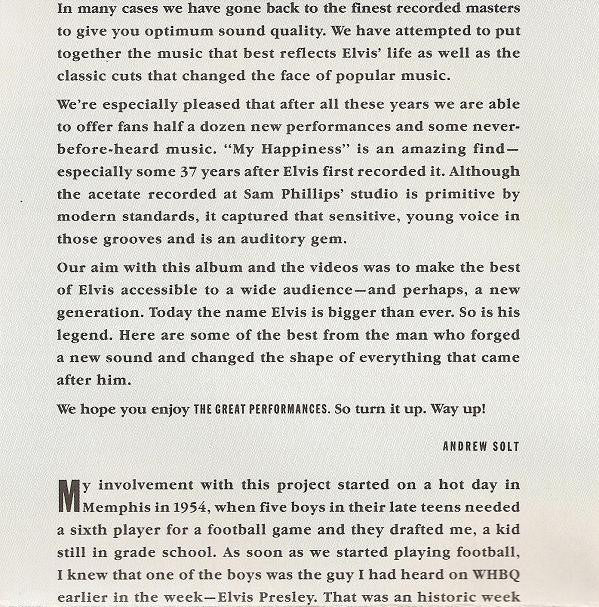 In many cases we have gone back to the finest recorded masters to give you optimum sound quality. We have attempted to put together the music that best reflects Elvis' life as well as the classic cuts that changed the face of popular music.

We're especially pleased that after all these years we are able to offer fans half a dozen new performances and some never-before-heard music. "My Happiness" is an amazing find—especially some 37 years after Elvis first recorded it. Although the acetate recorded at Sam Phillips' studio is primitive by modern standards, it captured that sensitive, young voice in those grooves and is an auditory gem.

Our aim with this album and the videos was to make the best of Elvis accessible to a wide audience—and perhaps, a new generation. Today the name Elvis is bigger than ever. So is his legend. Here are some of the best from the man who forged a new sound and changed the shape of everything that came after him.

We hope you enjoy THE GREAT PERFORMANCES. So turn it up. Way up!

ANDREW SOLT

My involvement with this project started on a hot day in Memphis in 1954, when five boys in their late teens needed a sixth player for a football game and they drafted me, a kid still in grade school. As soon as we started playing football, I knew that one of the boys was the guy I had heard on WHBQ earlier in the week—Elvis Presley. That was an historic week